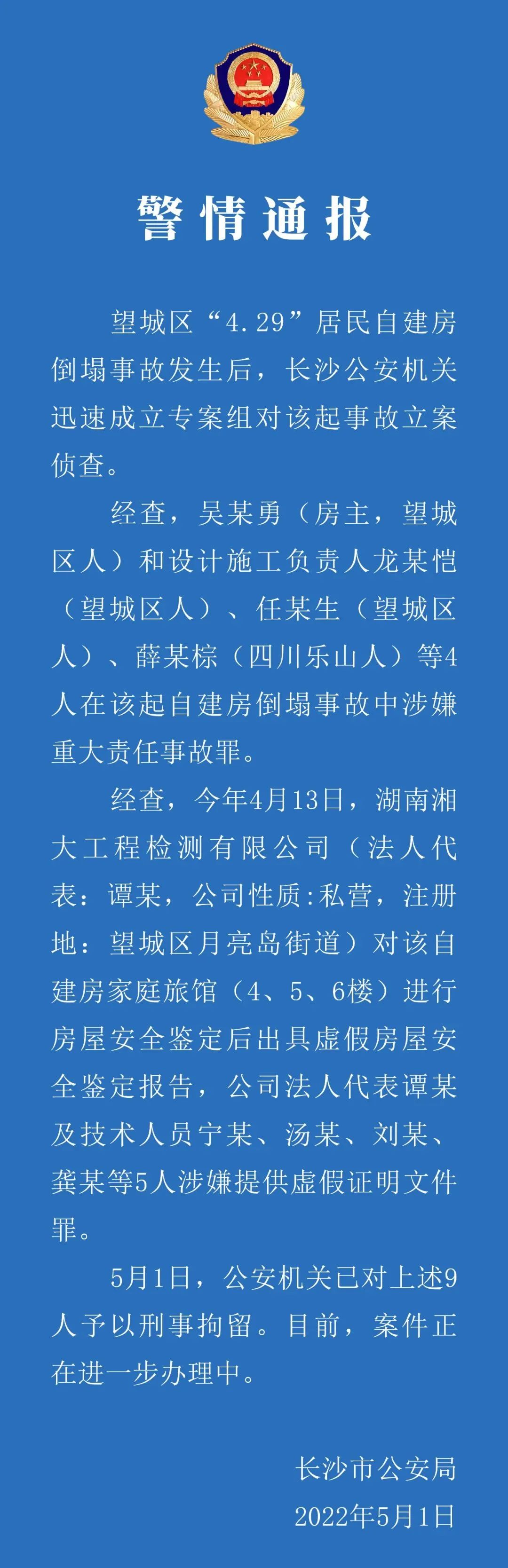 警情通报

望城区“4.29”居民自建房倒塌事故发生后，长沙公安机关迅速成立专案组对该起事故立案侦查。

经查，吴某勇（房主，望城区人）和设计施工负责人龙某恺（望城区人）、任某生（望城区人）、薛某棕（四川乐山人）等4人在该起自建房倒塌事故中涉嫌重大责任事故罪。

经查，今年4月13日，湖南湘大工程检测有限公司（法人代表：谭某，公司性质:私营，注册地：望城区月亮岛街道）对该自建房家庭旅馆（4、5、6楼）进行房屋安全鉴定后出具虚假房屋安全鉴定报告，公司法人代表谭某及技术人员宁某、汤某、刘某、龚某等5人涉嫌提供虚假证明文件罪。

5月1日，公安机关已对上述9人予以刑事拘留。目前，案件正在进一步办理中。

长沙市公安局
2022年5月1日